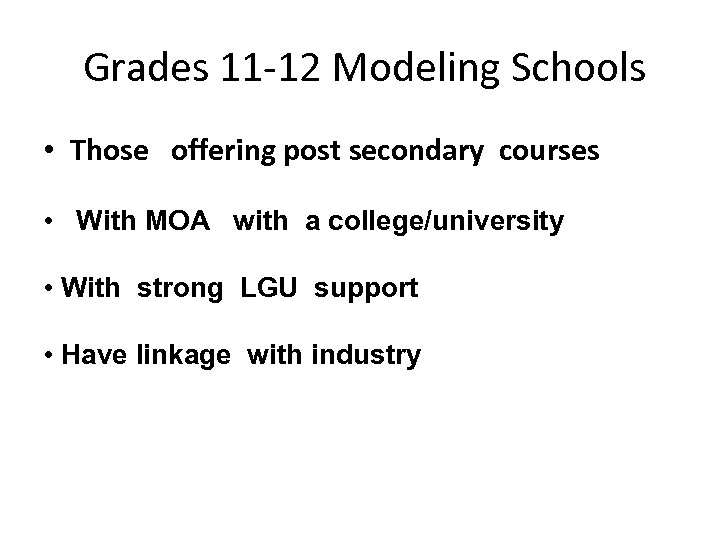 Grades 11-12 Modeling Schools

• Those offering post secondary courses

• With MOA with a college/university

• With strong LGU support

• Have linkage with industry